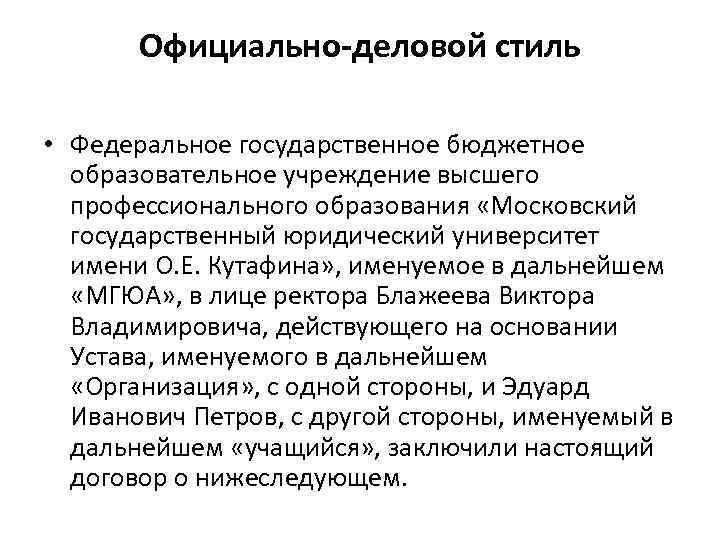 Официально-деловой стиль

• Федеральное государственное бюджетное образовательное учреждение высшего профессионального образования «Московский государственный юридический университет имени О.Е. Кутафина», именуемое в дальнейшем «МГЮА», в лице ректора Блажеева Виктора Владимировича, действующего на основании Устава, именуемого в дальнейшем «Организация», с одной стороны, и Эдуард Иванович Петров, с другой стороны, именуемый в дальнейшем «учащийся», заключили настоящий договор о нижеследующем.